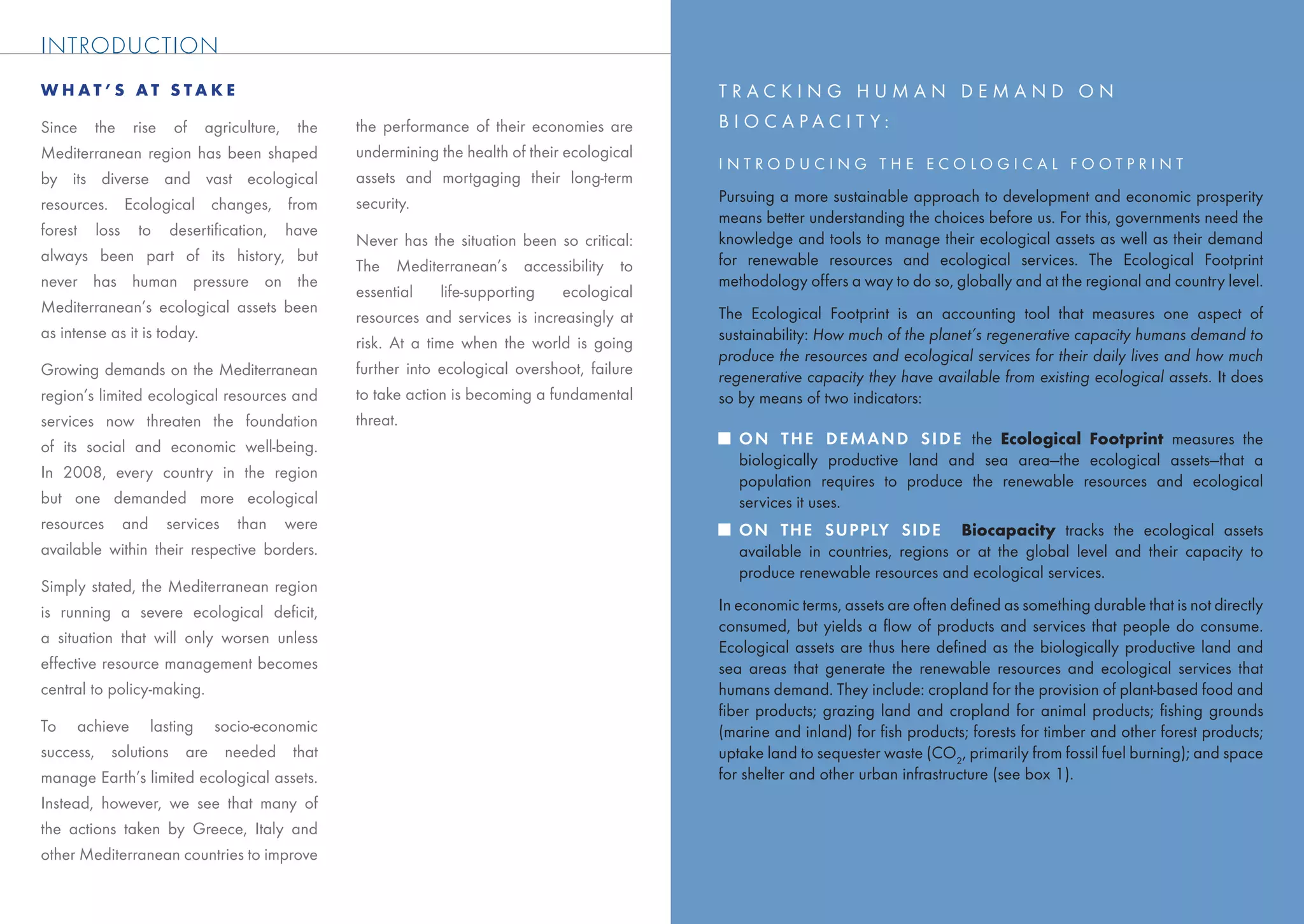 INTRODUCTION

WHAT'S AT STAKE

Since the rise of agriculture, the Mediterranean region has been shaped by its diverse and vast ecological resources. Ecological changes, from forest loss to desertification, have always been part of its history, but never has human pressure on the Mediterranean's ecological assets been as intense as it is today.

Growing demands on the Mediterranean region's limited ecological resources and services now threaten the foundation of its social and economic well-being. In 2008, every country in the region but one demanded more ecological resources and services than were available within their respective borders.

Simply stated, the Mediterranean region is running a severe ecological deficit, a situation that will only worsen unless effective resource management becomes central to policy-making.

To achieve lasting socio-economic success, solutions are needed that manage Earth's limited ecological assets. Instead, however, we see that many of the actions taken by Greece, Italy and other Mediterranean countries to improve the performance of their economies are undermining the health of their ecological assets and mortgaging their long-term security.

Never has the situation been so critical: The Mediterranean's accessibility to essential life-supporting ecological resources and services is increasingly at risk. At a time when the world is going further into ecological overshoot, failure to take action is becoming a fundamental threat.

TRACKING HUMAN DEMAND ON BIOCAPACITY:

INTRODUCING THE ECOLOGICAL FOOTPRINT

Pursuing a more sustainable approach to development and economic prosperity means better understanding the choices before us. For this, governments need the knowledge and tools to manage their ecological assets as well as their demand for renewable resources and ecological services. The Ecological Footprint methodology offers a way to do so, globally and at the regional and country level.

The Ecological Footprint is an accounting tool that measures one aspect of sustainability: How much of the planet's regenerative capacity humans demand to produce the resources and ecological services for their daily lives and how much regenerative capacity they have available from existing ecological assets. It does so by means of two indicators:

■ ON THE DEMAND SIDE the Ecological Footprint measures the biologically productive land and sea area—the ecological assets—that a population requires to produce the renewable resources and ecological services it uses.

■ ON THE SUPPLY SIDE Biocapacity tracks the ecological assets available in countries, regions or at the global level and their capacity to produce renewable resources and ecological services.

In economic terms, assets are often defined as something durable that is not directly consumed, but yields a flow of products and services that people do consume. Ecological assets are thus here defined as the biologically productive land and sea areas that generate the renewable resources and ecological services that humans demand. They include: cropland for the provision of plant-based food and fiber products; grazing land and cropland for animal products; fishing grounds (marine and inland) for fish products; forests for timber and other forest products; uptake land to sequester waste ($CO_2$, primarily from fossil fuel burning); and space for shelter and other urban infrastructure (see box 1).